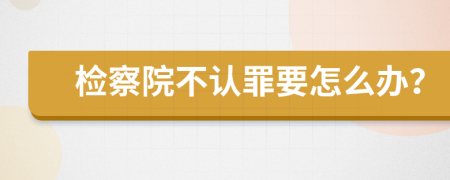 检察院不认罪要怎么办?